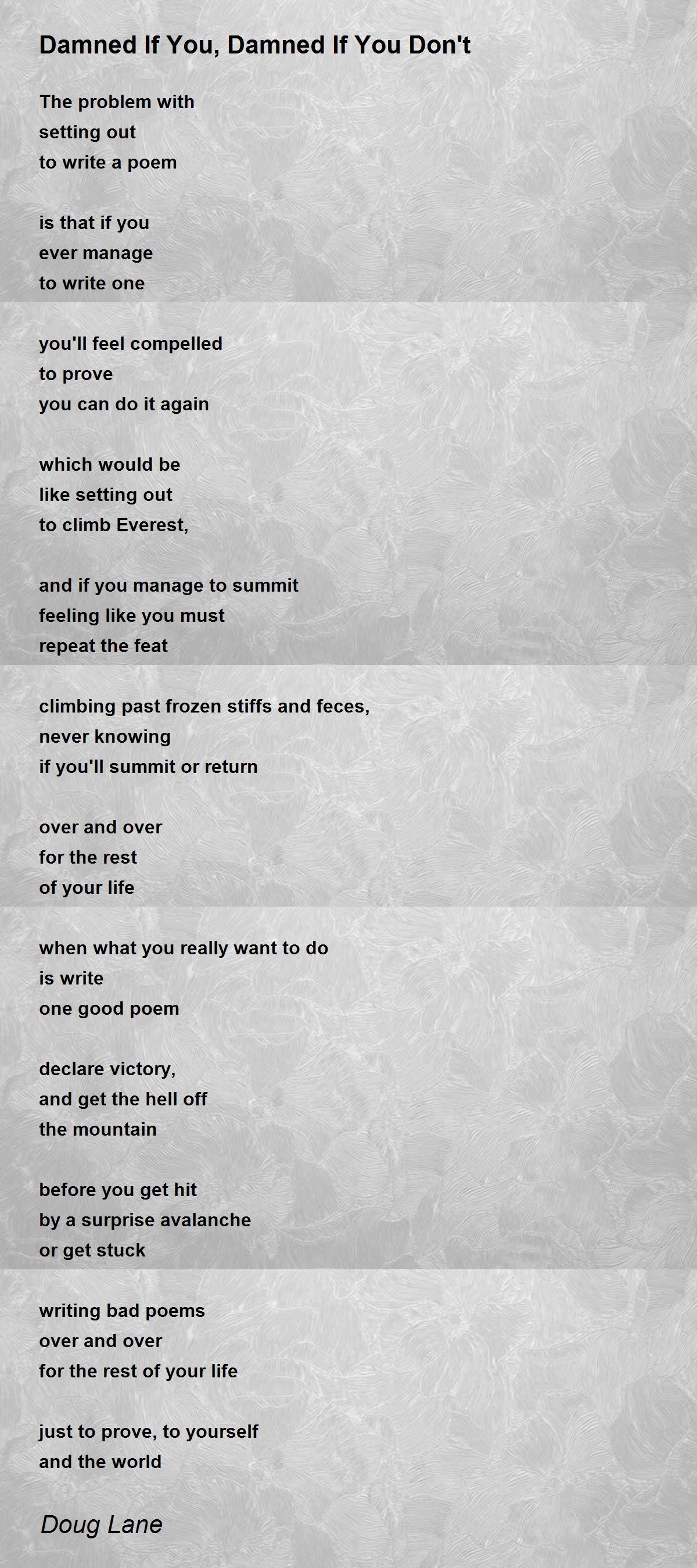 Damned If You, Damned If You Don't

The problem with
setting out
to write a poem

is that if you
ever manage
to write one

you'll feel compelled
to prove
you can do it again

which would be
like setting out
to climb Everest,

and if you manage to summit
feeling like you must
repeat the feat

climbing past frozen stiffs and feces,
never knowing
if you'll summit or return

over and over
for the rest
of your life

when what you really want to do
is write
one good poem

declare victory,
and get the hell off
the mountain

before you get hit
by a surprise avalanche
or get stuck

writing bad poems
over and over
for the rest of your life

just to prove, to yourself
and the world

Doug Lane